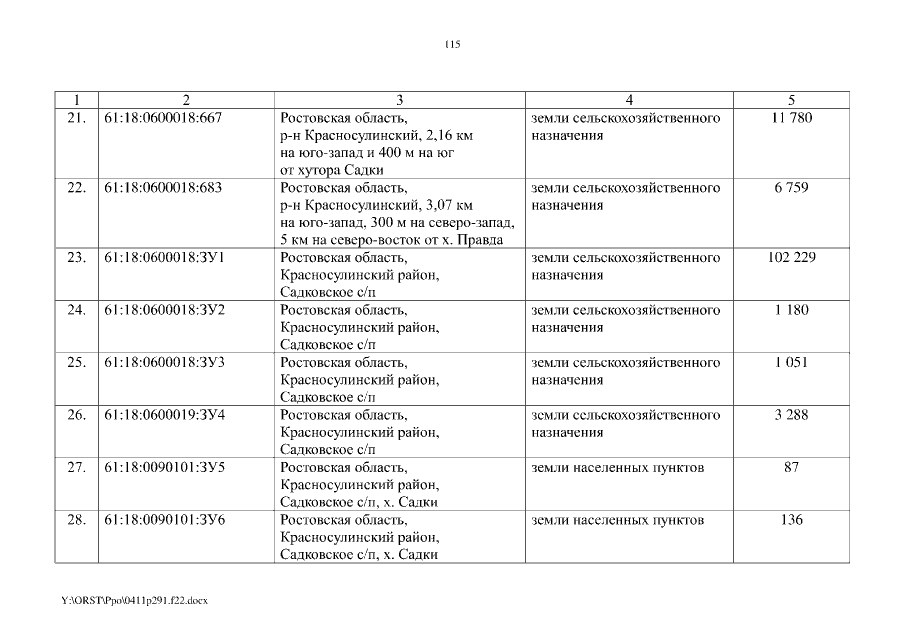 115

| 1 | 2 | 3 | 4 | 5 |
|---|---|---|---|---|
| 21. | 61:18:0600018:667 | Ростовская область, р-н Красносулинский, 2,16 км на юго-запад и 400 м на юг от хутора Садки | земли сельскохозяйственного назначения | 11 780 |
| 22. | 61:18:0600018:683 | Ростовская область, р-н Красносулинский, 3,07 км на юго-запад, 300 м на северо-запад, 5 км на северо-восток от х. Правда | земли сельскохозяйственного назначения | 6 759 |
| 23. | 61:18:0600018:ЗУ1 | Ростовская область, Красносулинский район, Садковское с/п | земли сельскохозяйственного назначения | 102 229 |
| 24. | 61:18:0600018:ЗУ2 | Ростовская область, Красносулинский район, Садковское с/п | земли сельскохозяйственного назначения | 1 180 |
| 25. | 61:18:0600018:ЗУ3 | Ростовская область, Красносулинский район, Садковское с/п | земли сельскохозяйственного назначения | 1 051 |
| 26. | 61:18:0600019:ЗУ4 | Ростовская область, Красносулинский район, Садковское с/п | земли сельскохозяйственного назначения | 3 288 |
| 27. | 61:18:0090101:ЗУ5 | Ростовская область, Красносулинский район, Садковское с/п, х. Садки | земли населенных пунктов | 87 |
| 28. | 61:18:0090101:ЗУ6 | Ростовская область, Красносулинский район, Садковское с/п, х. Садки | земли населенных пунктов | 136 |

Y:\ORST\Ppo\0411p291.f22.docx